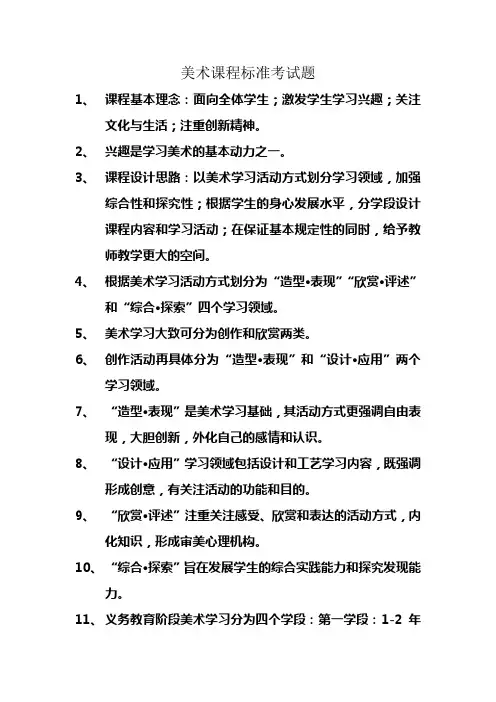 美术课程标准考试题

1、 课程基本理念：面向全体学生；激发学生学习兴趣；关注文化与生活；注重创新精神。

2、 兴趣是学习美术的基本动力之一。

3、 课程设计思路：以美术学习活动方式划分学习领域，加强综合性和探究性；根据学生的身心发展水平，分学段设计课程内容和学习活动；在保证基本规定性的同时，给予教师教学更大的空间。

4、 根据美术学习活动方式划分为“造型•表现”“欣赏•评述”和“综合•探索”四个学习领域。

5、 美术学习大致可分为创作和欣赏两类。

6、 创作活动再具体分为“造型•表现”和“设计•应用”两个学习领域。

7、 “造型•表现”是美术学习基础，其活动方式更强调自由表现，大胆创新，外化自己的感情和认识。

8、 “设计•应用”学习领域包括设计和工艺学习内容，既强调形成创意，有关注活动的功能和目的。

9、 “欣赏•评述”注重关注感受、欣赏和表达的活动方式，内化知识，形成审美心理机构。

10、 “综合•探索”旨在发展学生的综合实践能力和探究发现能力。

11、 义务教育阶段美术学习分为四个学段：第一学段：1-2 年